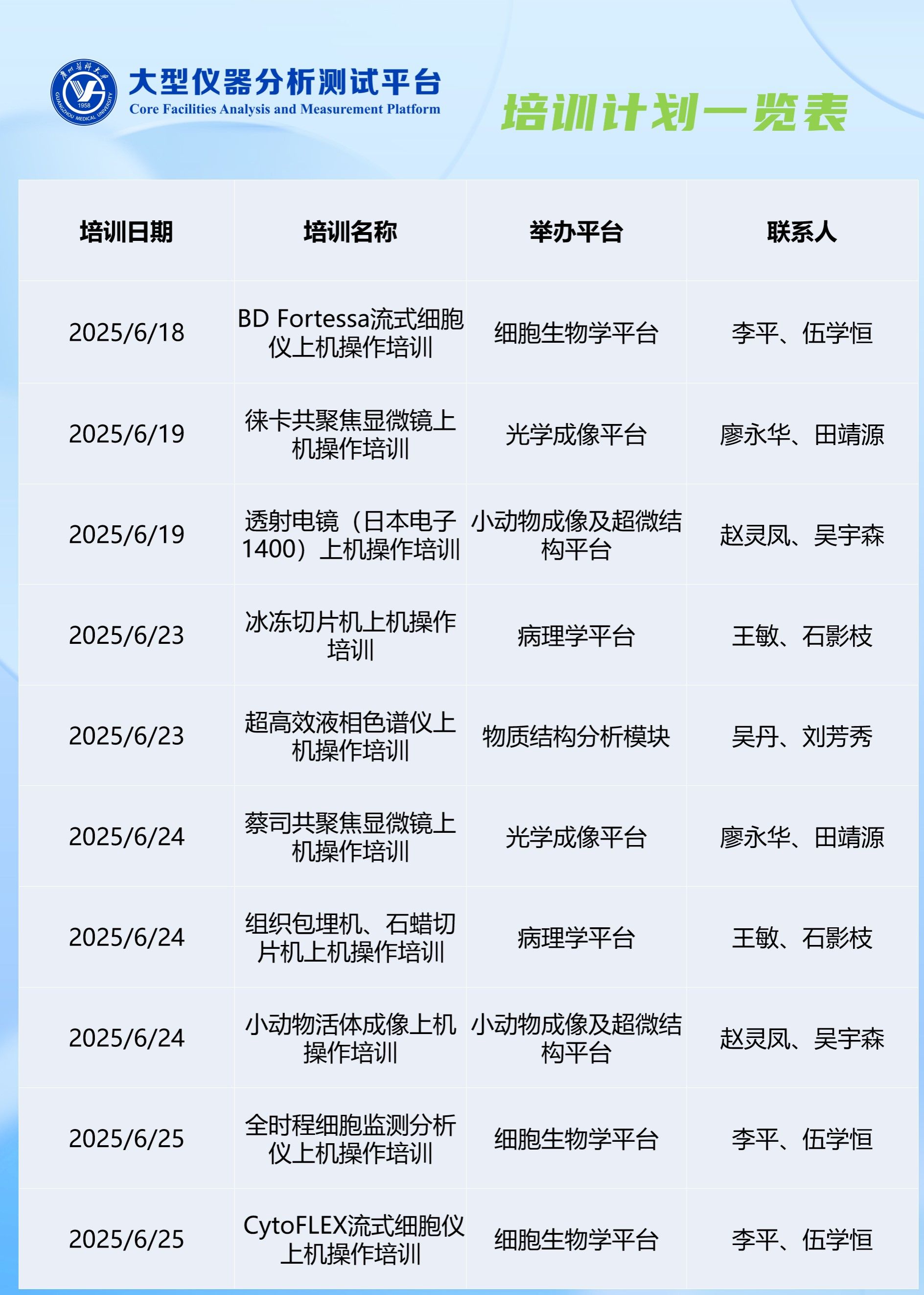 大型仪器分析测试平台
Core Facilities Analysis and Measurement Platform

培训计划一览表

| 培训日期 | 培训名称 | 举办平台 | 联系人 |
|---|---|---|---|
| 2025/6/18 | BD Fortessa流式细胞仪上机操作培训 | 细胞生物学平台 | 李平、伍学恒 |
| 2025/6/19 | 徕卡共聚焦显微镜上机操作培训 | 光学成像平台 | 廖永华、田靖源 |
| 2025/6/19 | 透射电镜（日本电子1400）上机操作培训 | 小动物成像及超微结构平台 | 赵灵凤、吴宇森 |
| 2025/6/23 | 冰冻切片机上机操作培训 | 病理学平台 | 王敏、石影枝 |
| 2025/6/23 | 超高效液相色谱仪上机操作培训 | 物质结构分析模块 | 吴丹、刘芳秀 |
| 2025/6/24 | 蔡司共聚焦显微镜上机操作培训 | 光学成像平台 | 廖永华、田靖源 |
| 2025/6/24 | 组织包埋机、石蜡切片机上机操作培训 | 病理学平台 | 王敏、石影枝 |
| 2025/6/24 | 小动物活体成像上机操作培训 | 小动物成像及超微结构平台 | 赵灵凤、吴宇森 |
| 2025/6/25 | 全时程细胞监测分析仪上机操作培训 | 细胞生物学平台 | 李平、伍学恒 |
| 2025/6/25 | CytoFLEX流式细胞仪上机操作培训 | 细胞生物学平台 | 李平、伍学恒 |